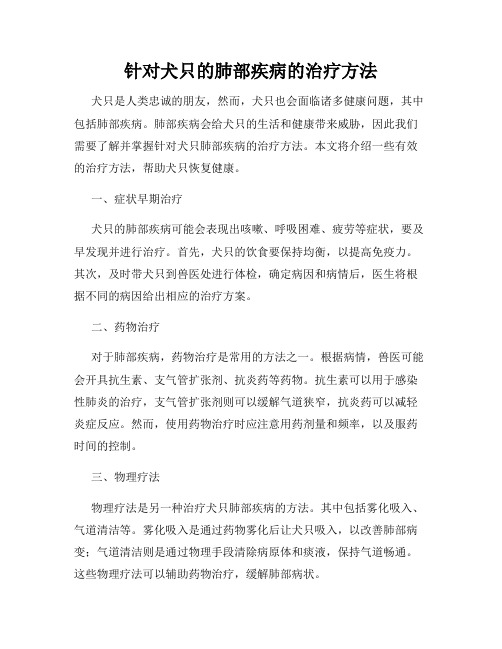 针对犬只的肺部疾病的治疗方法

犬只是人类忠诚的朋友，然而，犬只也会面临诸多健康问题，其中包括肺部疾病。肺部疾病会给犬只的生活和健康带来威胁，因此我们需要了解并掌握针对犬只肺部疾病的治疗方法。本文将介绍一些有效的治疗方法，帮助犬只恢复健康。

一、症状早期治疗

犬只的肺部疾病可能会表现出咳嗽、呼吸困难、疲劳等症状，要及早发现并进行治疗。首先，犬只的饮食要保持均衡，以提高免疫力。其次，及时带犬只到兽医处进行体检，确定病因和病情后，医生将根据不同的病因给出相应的治疗方案。

二、药物治疗

对于肺部疾病，药物治疗是常用的方法之一。根据病情，兽医可能会开具抗生素、支气管扩张剂、抗炎药等药物。抗生素可以用于感染性肺炎的治疗，支气管扩张剂则可以缓解气道狭窄，抗炎药可以减轻炎症反应。然而，使用药物治疗时应注意用药剂量和频率，以及服药时间的控制。

三、物理疗法

物理疗法是另一种治疗犬只肺部疾病的方法。其中包括雾化吸入、气道清洁等。雾化吸入是通过药物雾化后让犬只吸入，以改善肺部病变；气道清洁则是通过物理手段清除病原体和痰液，保持气道畅通。这些物理疗法可以辅助药物治疗，缓解肺部病状。